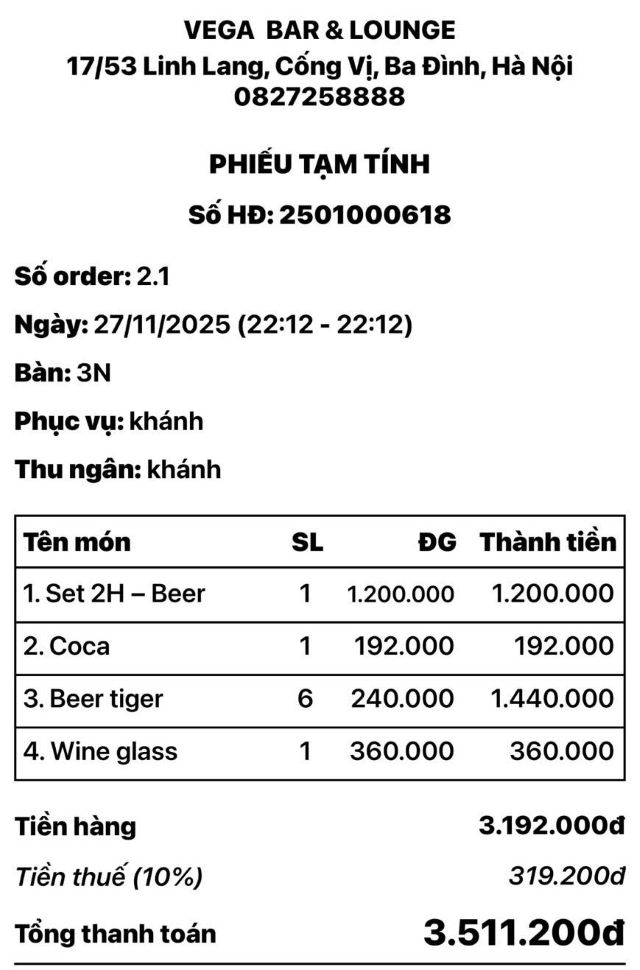 VEGA BAR & LOUNGE
17/53 Linh Lang, Cống Vị, Ba Đình, Hà Nội
0827258888

PHIẾU TẠM TÍNH
Số HĐ: 2501000618

Số order: 2.1
Ngày: 27/11/2025 (22:12 - 22:12)
Bàn: 3N
Phục vụ: khánh
Thu ngân: khánh

| Tên món | SL | ĐG | Thành tiền |
|---|---|---|---|
| 1. Set 2H – Beer | 1 | 1.200.000 | 1.200.000 |
| 2. Coca | 1 | 192.000 | 192.000 |
| 3. Beer tiger | 6 | 240.000 | 1.440.000 |
| 4. Wine glass | 1 | 360.000 | 360.000 |

Tiền hàng 3.192.000đ
Tiền thuế (10%) 319.200đ
Tổng thanh toán 3.511.200đ